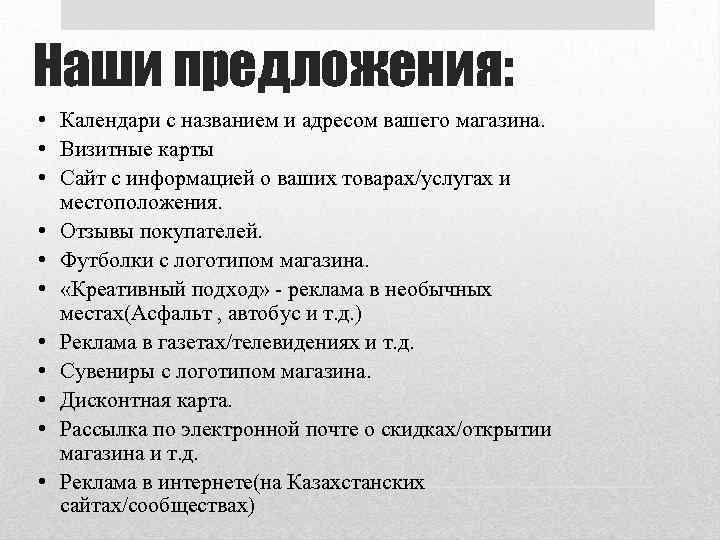 Наши предложения:

• Календари с названием и адресом вашего магазина.
• Визитные карты
• Сайт с информацией о ваших товарах/услугах и местоположения.
• Отзывы покупателей.
• Футболки с логотипом магазина.
• «Креативный подход» - реклама в необычных местах(Асфальт , автобус и т.д.)
• Реклама в газетах/телевидениях и т.д.
• Сувениры с логотипом магазина.
• Дисконтная карта.
• Рассылка по электронной почте о скидках/открытии магазина и т.д.
• Реклама в интернете(на Казахстанских сайтах/сообществах)